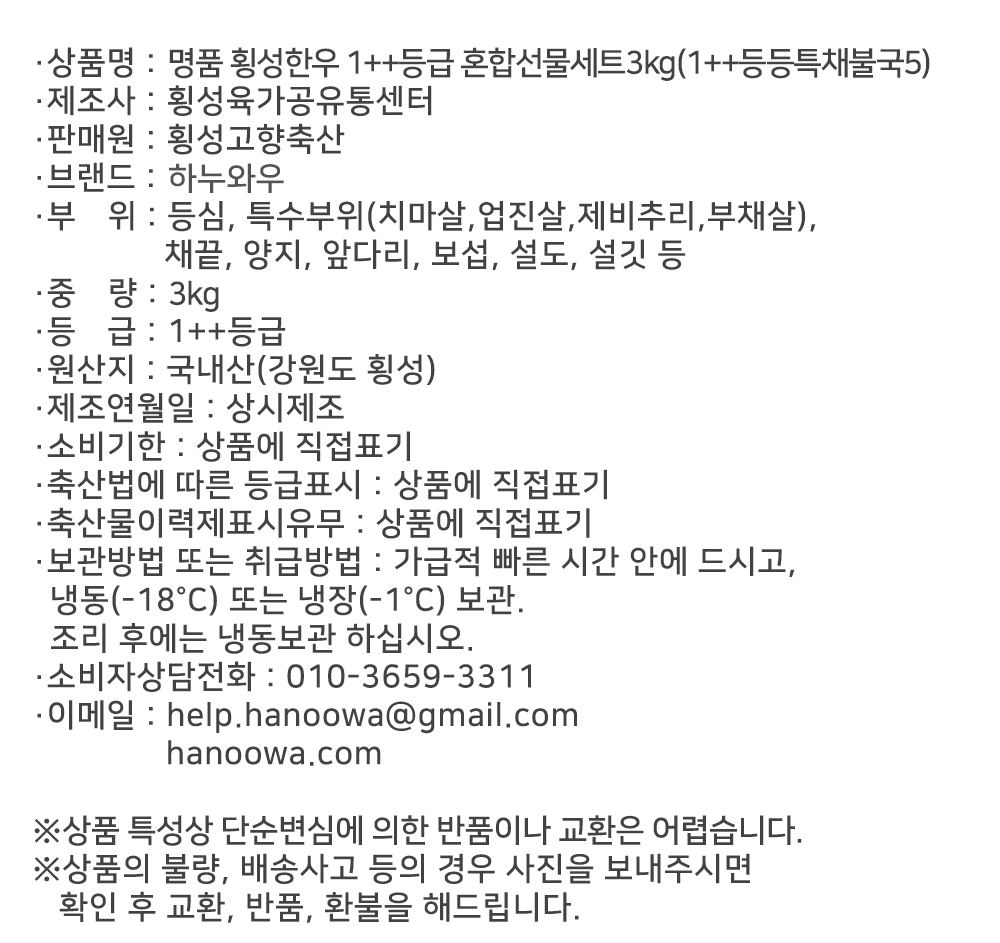 ·상품명 : 명품 횡성한우 1++등급 혼합선물세트3kg(1++등등특채불국5)
·제조사 : 횡성육가공유통센터
·판매원 : 횡성고향축산
·브랜드 : 하누와우
·부 위 : 등심, 특수부위(치마살,업진살,제비추리,부채살), 채끝, 양지, 앞다리, 보섭, 설도, 설깃 등
·중 량 : 3kg
·등 급 : 1++등급
·원산지 : 국내산(강원도 횡성)
·제조연월일 : 상시제조
·소비기한 : 상품에 직접표기
·축산법에 따른 등급표시 : 상품에 직접표기
·축산물이력제표시유무 : 상품에 직접표기
·보관방법 또는 취급방법 : 가급적 빠른 시간 안에 드시고, 냉동(-18°C) 또는 냉장(-1°C) 보관.
조리 후에는 냉동보관 하십시오.
·소비자상담전화 : 010-3659-3311
·이메일 : help.hanoowa@gmail.com
hanoowa.com

※상품 특성상 단순변심에 의한 반품이나 교환은 어렵습니다.
※상품의 불량, 배송사고 등의 경우 사진을 보내주시면 확인 후 교환, 반품, 환불을 해드립니다.